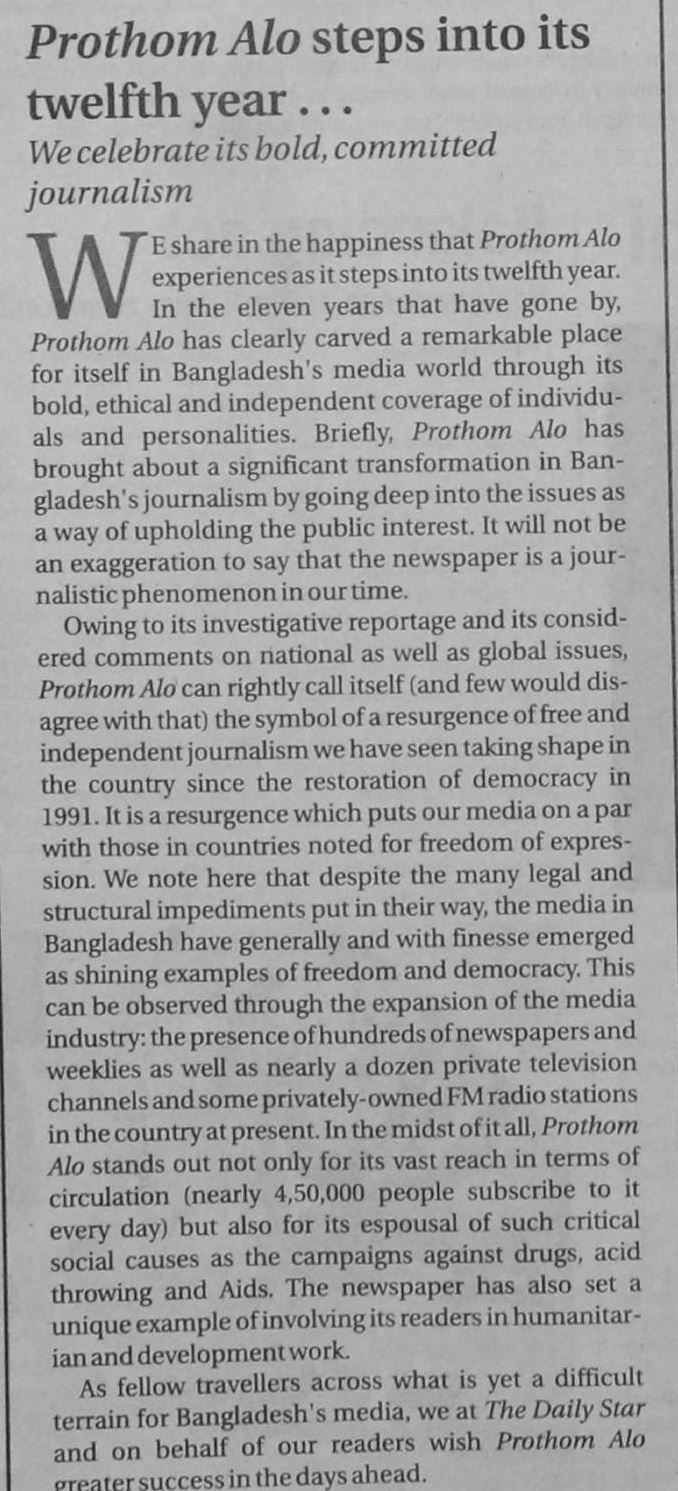 Prothom Alo steps into its twelfth year . . .

We celebrate its bold, committed journalism

WE share in the happiness that Prothom Alo experiences as it steps into its twelfth year. In the eleven years that have gone by, Prothom Alo has clearly carved a remarkable place for itself in Bangladesh's media world through its bold, ethical and independent coverage of individuals and personalities. Briefly, Prothom Alo has brought about a significant transformation in Bangladesh's journalism by going deep into the issues as a way of upholding the public interest. It will not be an exaggeration to say that the newspaper is a journalistic phenomenon in our time.

Owing to its investigative reportage and its considered comments on national as well as global issues, Prothom Alo can rightly call itself (and few would disagree with that) the symbol of a resurgence of free and independent journalism we have seen taking shape in the country since the restoration of democracy in 1991. It is a resurgence which puts our media on a par with those in countries noted for freedom of expression. We note here that despite the many legal and structural impediments put in their way, the media in Bangladesh have generally and with finesse emerged as shining examples of freedom and democracy. This can be observed through the expansion of the media industry: the presence of hundreds of newspapers and weeklies as well as nearly a dozen private television channels and some privately-owned FM radio stations in the country at present. In the midst of it all, Prothom Alo stands out not only for its vast reach in terms of circulation (nearly 4,50,000 people subscribe to it every day) but also for its espousal of such critical social causes as the campaigns against drugs, acid throwing and Aids. The newspaper has also set a unique example of involving its readers in humanitarian and development work.

As fellow travellers across what is yet a difficult terrain for Bangladesh's media, we at The Daily Star and on behalf of our readers wish Prothom Alo greater success in the days ahead.